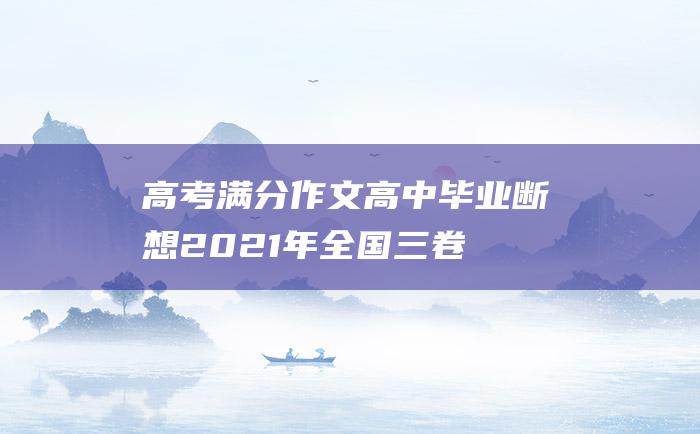 高考满分作文高中毕业断想2021年全国三卷